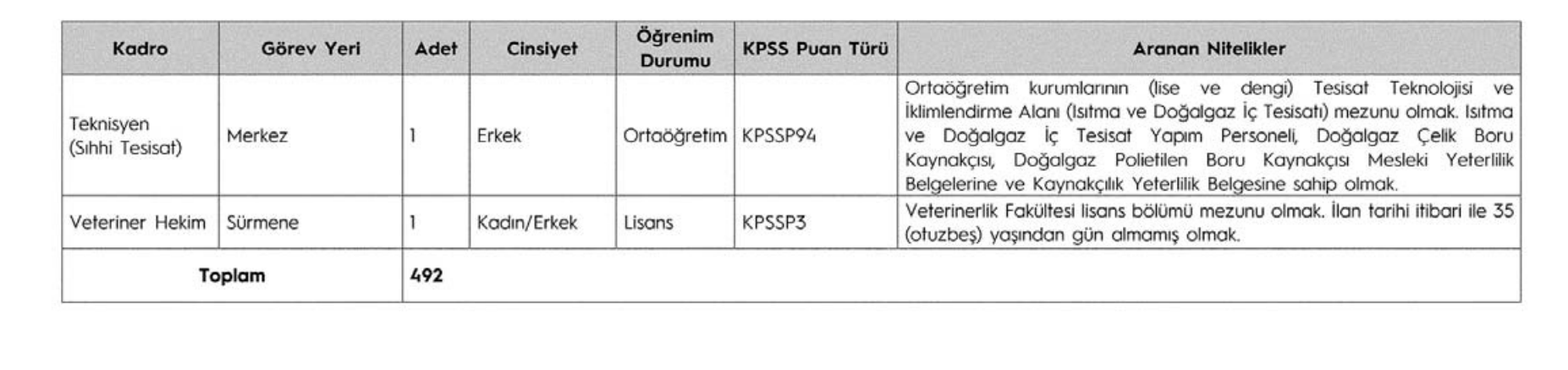 | Kadro | Görev Yeri | Adet | Cinsiyet | Öğrenim Durumu | KPSS Puan Türü | Aranan Nitelikler |
|---|---|---|---|---|---|---|
| Teknisyen (Sıhhi Tesisat) | Merkez | 1 | Erkek | Ortaöğretim | KPSSP94 | Ortaöğretim kurumlarının (lise ve dengi) Tesisat Teknolojisi ve İklimlendirme Alanı (Isıtma ve Doğalgaz İç Tesisatı) mezunu olmak. Isıtma ve Doğalgaz İç Tesisat Yapım Personeli, Doğalgaz Çelik Boru Kaynakçısı, Doğalgaz Polietilen Boru Kaynakçısı Mesleki Yeterlilik Belgelerine ve Kaynakçılık Yeterlilik Belgesine sahip olmak. |
| Veteriner Hekim | Sürmene | 1 | Kadın/Erkek | Lisans | KPSSP3 | Veterinerlik Fakültesi lisans bölümü mezunu olmak. İlan tarihi itibari ile 35 (otuzbeş) yaşından gün almamış olmak. |
| Toplam | | 492 | | | | |